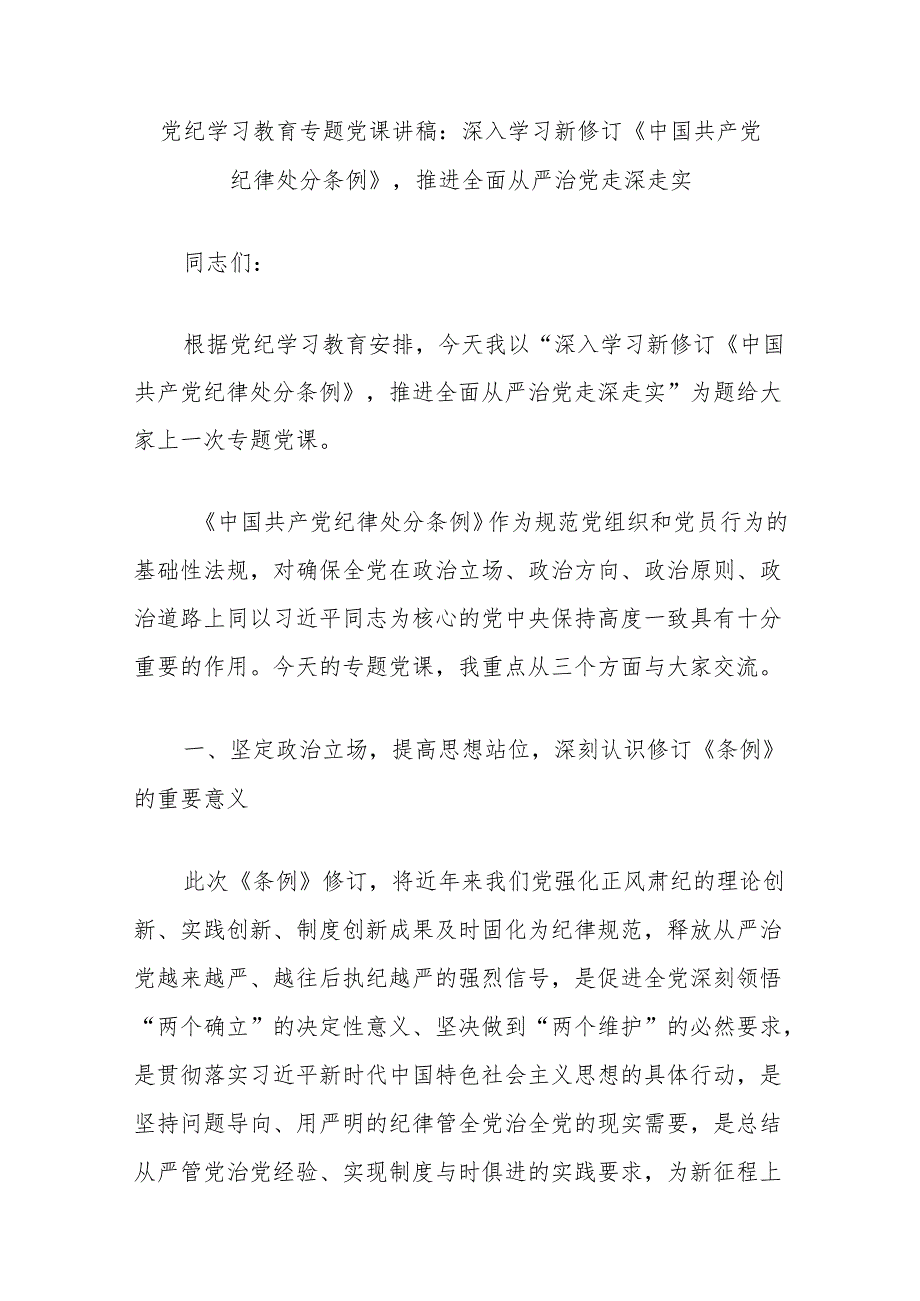 党纪学习教育专题党课讲稿：深入学习新修订《中国共产党纪律处分条例》，推进全面从严治党走深走实

同志们：

根据党纪学习教育安排，今天我以“深入学习新修订《中国共产党纪律处分条例》，推进全面从严治党走深走实”为题给大家上一次专题党课。

《中国共产党纪律处分条例》作为规范党组织和党员行为的基础性法规，对确保全党在政治立场、政治方向、政治原则、政治道路上同以习近平同志为核心的党中央保持高度一致具有十分重要的作用。今天的专题党课，我重点从三个方面与大家交流。

一、坚定政治立场，提高思想站位，深刻认识修订《条例》的重要意义

此次《条例》修订，将近年来我们党强化正风肃纪的理论创新、实践创新、制度创新成果及时固化为纪律规范，释放从严治党越来越严、越往后执纪越严的强烈信号，是促进全党深刻领悟“两个确立”的决定性意义、坚决做到“两个维护”的必然要求，是贯彻落实习近平新时代中国特色社会主义思想的具体行动，是坚持问题导向、用严明的纪律管全党治全党的现实需要，是总结从严管党治党经验、实现制度与时俱进的实践要求，为新征程上